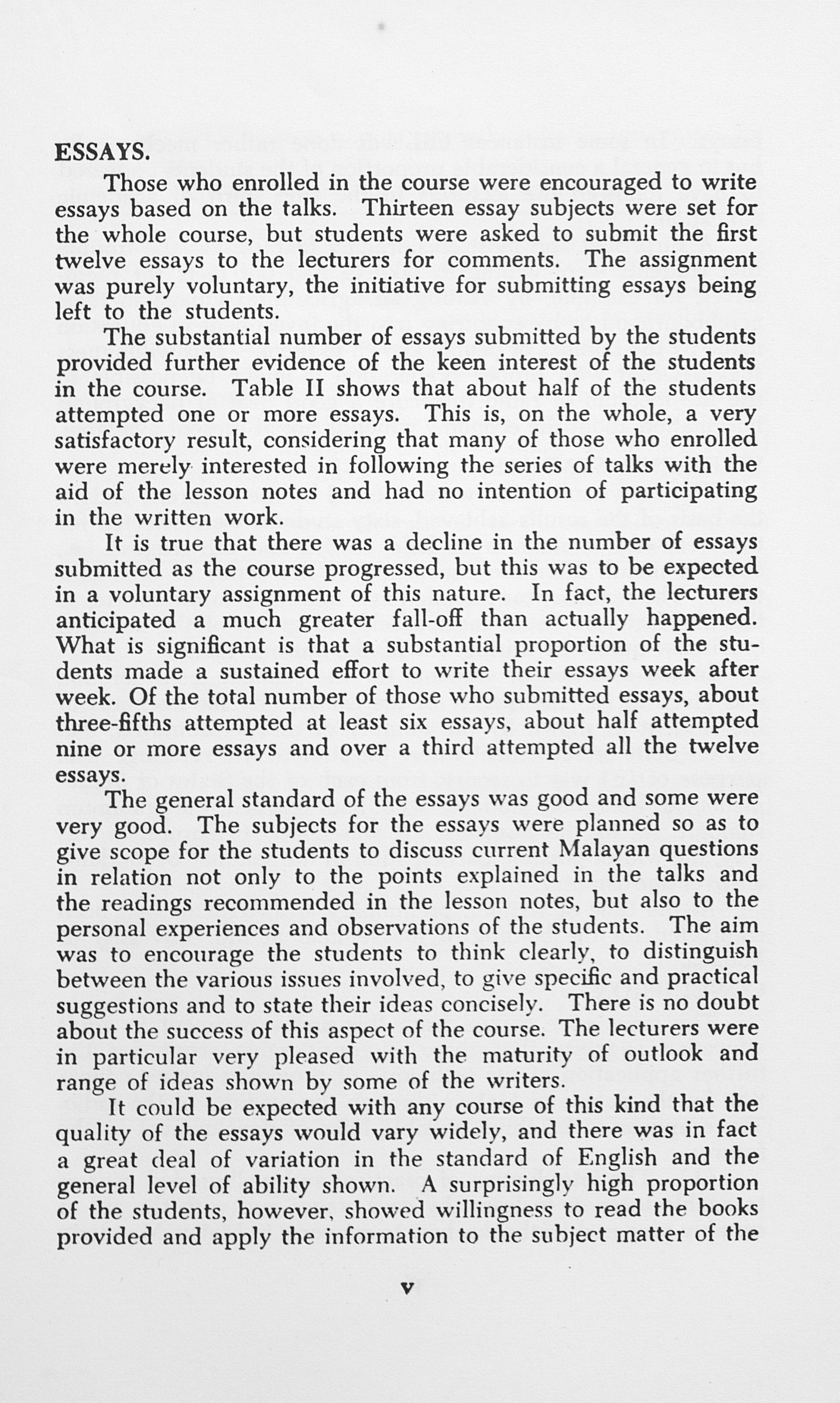 ESSAYS.

Those who enrolled in the course were encouraged to write essays based on the talks. Thirteen essay subjects were set for the whole course, but students were asked to submit the first twelve essays to the lecturers for comments. The assignment was purely voluntary, the initiative for submitting essays being left to the students.

The substantial number of essays submitted by the students provided further evidence of the keen interest of the students in the course. Table II shows that about half of the students attempted one or more essays. This is, on the whole, a very satisfactory result, considering that many of those who enrolled were merely interested in following the series of talks with the aid of the lesson notes and had no intention of participating in the written work.

It is true that there was a decline in the number of essays submitted as the course progressed, but this was to be expected in a voluntary assignment of this nature. In fact, the lecturers anticipated a much greater fall-off than actually happened. What is significant is that a substantial proportion of the students made a sustained effort to write their essays week after week. Of the total number of those who submitted essays, about three-fifths attempted at least six essays, about half attempted nine or more essays and over a third attempted all the twelve essays.

The general standard of the essays was good and some were very good. The subjects for the essays were planned so as to give scope for the students to discuss current Malayan questions in relation not only to the points explained in the talks and the readings recommended in the lesson notes, but also to the personal experiences and observations of the students. The aim was to encourage the students to think clearly, to distinguish between the various issues involved, to give specific and practical suggestions and to state their ideas concisely. There is no doubt about the success of this aspect of the course. The lecturers were in particular very pleased with the maturity of outlook and range of ideas shown by some of the writers.

It could be expected with any course of this kind that the quality of the essays would vary widely, and there was in fact a great deal of variation in the standard of English and the general level of ability shown. A surprisingly high proportion of the students, however, showed willingness to read the books provided and apply the information to the subject matter of the

v